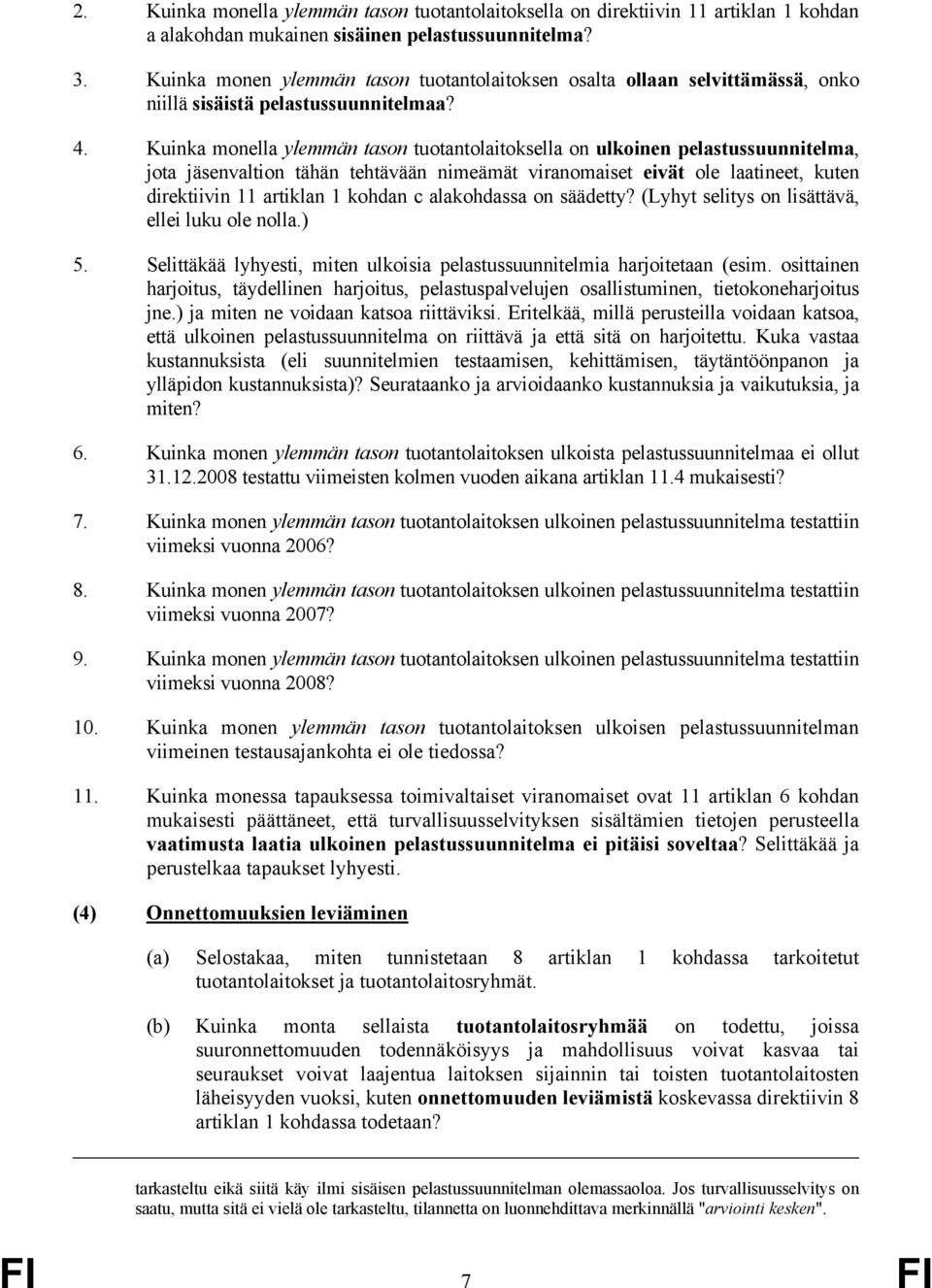 2. Kuinka monella ylemmän tason tuotantolaitoksella on direktiivin 11 artiklan 1 kohdan a alakohdan mukainen sisäinen pelastussuunnitelma?

3. Kuinka monen ylemmän tason tuotantolaitoksen osalta ollaan selvittämässä, onko niillä sisäistä pelastussuunnitelmaa?

4. Kuinka monella ylemmän tason tuotantolaitoksella on ulkoinen pelastussuunnitelma, jota jäsenvaltion tähän tehtävään nimeämät viranomaiset eivät ole laatineet, kuten direktiivin 11 artiklan 1 kohdan c alakohdassa on säädetty? (Lyhyt selitys on lisättävä, ellei luku ole nolla.)

5. Selittäkää lyhyesti, miten ulkoisia pelastussuunnitelmia harjoitetaan (esim. osittainen harjoitus, täydellinen harjoitus, pelastuspalvelujen osallistuminen, tietokoneharjoitus jne.) ja miten ne voidaan katsoa riittäviksi. Eritelkää, millä perusteilla voidaan katsoa, että ulkoinen pelastussuunnitelma on riittävä ja että sitä on harjoitettu. Kuka vastaa kustannuksista (eli suunnitelmien testaamisen, kehittämisen, täytäntöönpanon ja ylläpidon kustannuksista)? Seurataanko ja arvioidaanko kustannuksia ja vaikutuksia, ja miten?

6. Kuinka monen ylemmän tason tuotantolaitoksen ulkoista pelastussuunnitelmaa ei ollut 31.12.2008 testattu viimeisten kolmen vuoden aikana artiklan 11.4 mukaisesti?

7. Kuinka monen ylemmän tason tuotantolaitoksen ulkoinen pelastussuunnitelma testattiin viimeksi vuonna 2006?

8. Kuinka monen ylemmän tason tuotantolaitoksen ulkoinen pelastussuunnitelma testattiin viimeksi vuonna 2007?

9. Kuinka monen ylemmän tason tuotantolaitoksen ulkoinen pelastussuunnitelma testattiin viimeksi vuonna 2008?

10. Kuinka monen ylemmän tason tuotantolaitoksen ulkoisen pelastussuunnitelman viimeinen testausajankohta ei ole tiedossa?

11. Kuinka monessa tapauksessa toimivaltaiset viranomaiset ovat 11 artiklan 6 kohdan mukaisesti päättäneet, että turvallisuusselvityksen sisältämien tietojen perusteella vaatimusta laatia ulkoinen pelastussuunnitelma ei pitäisi soveltaa? Selittäkää ja perustelkaa tapaukset lyhyesti.

(4) Onnettomuuksien leviäminen

(a) Selostakaa, miten tunnistetaan 8 artiklan 1 kohdassa tarkoitetut tuotantolaitokset ja tuotantolaitosryhmät.

(b) Kuinka monta sellaista tuotantolaitosryhmää on todettu, joissa suuronnettomuuden todennäköisyys ja mahdollisuus voivat kasvaa tai seuraukset voivat laajentua laitoksen sijainnin tai toisten tuotantolaitosten läheisyyden vuoksi, kuten onnettomuuden leviämistä koskevassa direktiivin 8 artiklan 1 kohdassa todetaan?

tarkasteltu eikä siitä käy ilmi sisäisen pelastussuunnitelman olemassaoloa. Jos turvallisuusselvitys on saatu, mutta sitä ei vielä ole tarkasteltu, tilannetta on luonnehdittava merkinnällä "arviointi kesken".

FI 7 FI